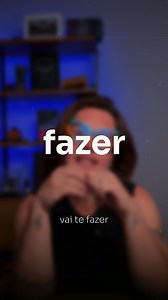 fazer

vai te fazer